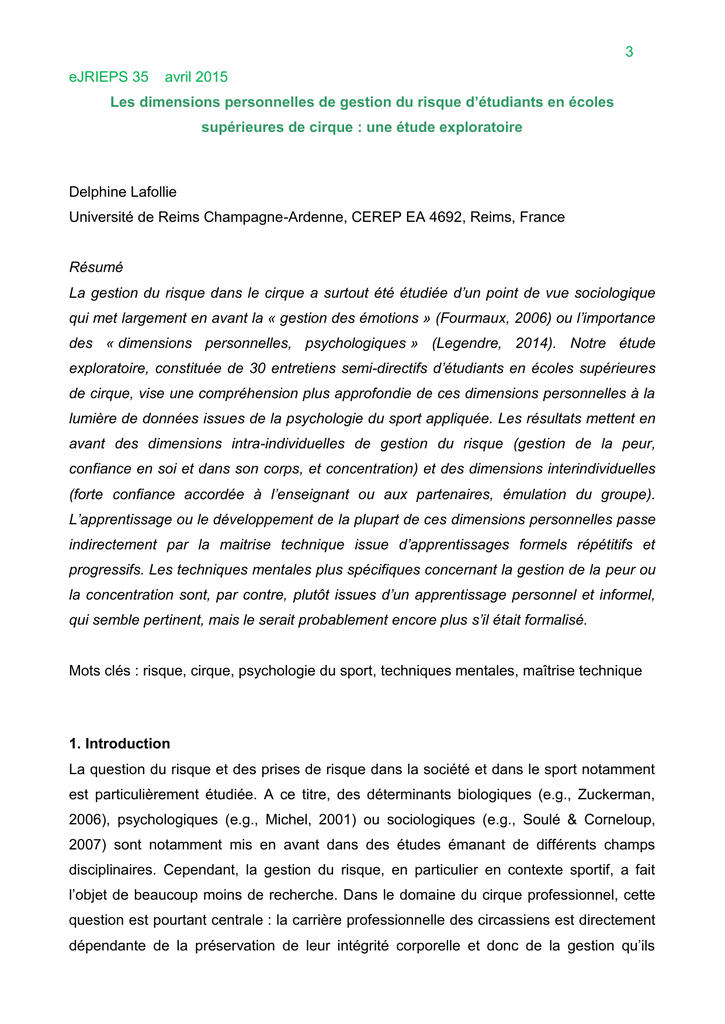 3

eJRIEPS 35 avril 2015

Les dimensions personnelles de gestion du risque d'étudiants en écoles supérieures de cirque : une étude exploratoire

Delphine Lafollie
Université de Reims Champagne-Ardenne, CEREP EA 4692, Reims, France

Résumé
La gestion du risque dans le cirque a surtout été étudiée d'un point de vue sociologique qui met largement en avant la « gestion des émotions » (Fourmaux, 2006) ou l'importance des « dimensions personnelles, psychologiques » (Legendre, 2014). Notre étude exploratoire, constituée de 30 entretiens semi-directifs d'étudiants en écoles supérieures de cirque, vise une compréhension plus approfondie de ces dimensions personnelles à la lumière de données issues de la psychologie du sport appliquée. Les résultats mettent en avant des dimensions intra-individuelles de gestion du risque (gestion de la peur, confiance en soi et dans son corps, et concentration) et des dimensions interindividuelles (forte confiance accordée à l'enseignant ou aux partenaires, émulation du groupe). L'apprentissage ou le développement de la plupart de ces dimensions personnelles passe indirectement par la maitrise technique issue d'apprentissages formels répétitifs et progressifs. Les techniques mentales plus spécifiques concernant la gestion de la peur ou la concentration sont, par contre, plutôt issues d'un apprentissage personnel et informel, qui semble pertinent, mais le serait probablement encore plus s'il était formalisé.

Mots clés : risque, cirque, psychologie du sport, techniques mentales, maîtrise technique

1. Introduction
La question du risque et des prises de risque dans la société et dans le sport notamment est particulièrement étudiée. A ce titre, des déterminants biologiques (e.g., Zuckerman, 2006), psychologiques (e.g., Michel, 2001) ou sociologiques (e.g., Soulé & Corneloup, 2007) sont notamment mis en avant dans des études émanant de différents champs disciplinaires. Cependant, la gestion du risque, en particulier en contexte sportif, a fait l'objet de beaucoup moins de recherche. Dans le domaine du cirque professionnel, cette question est pourtant centrale : la carrière professionnelle des circassiens est directement dépendante de la préservation de leur intégrité corporelle et donc de la gestion qu'ils